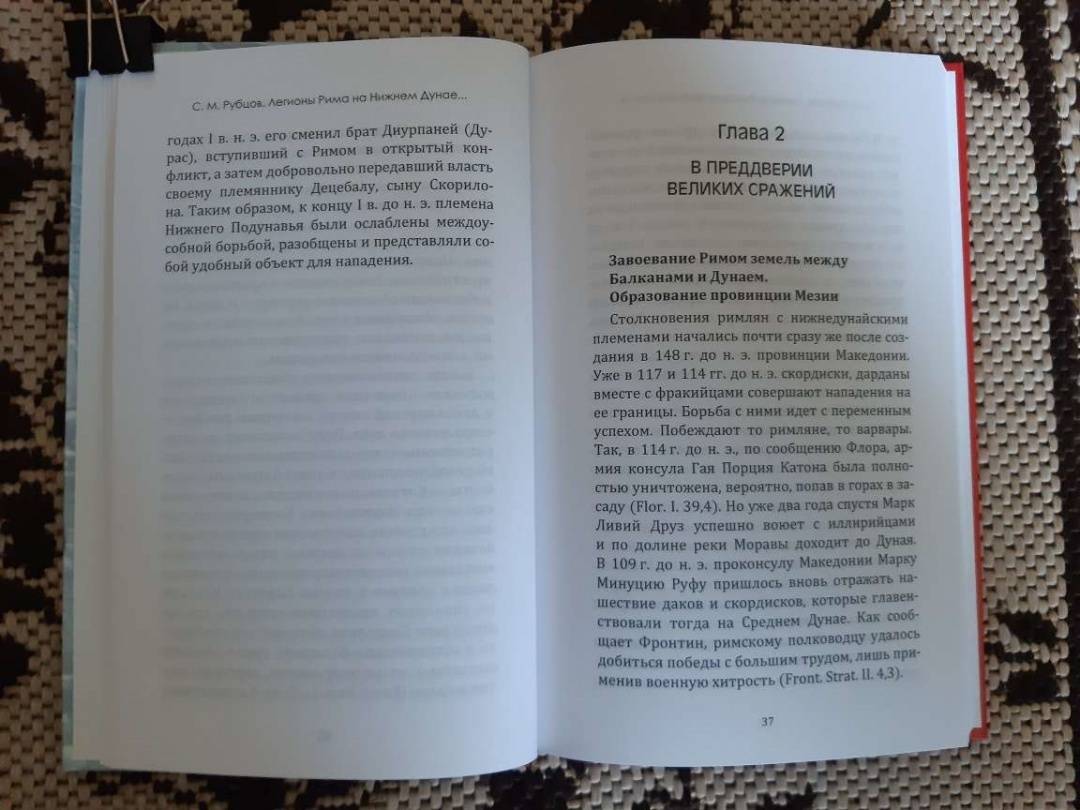 С. М. Рубцов. Легионы Рима на Нижнем Дунае...

годах I в. н. э. его сменил брат Диурпаней (Дурас), вступивший с Римом в открытый конфликт, а затем добровольно передавший власть своему племяннику Децебалу, сыну Скорилона. Таким образом, к концу I в. до н. э. племена Нижнего Подунавья были ослаблены междоусобной борьбой, разобщены и представляли собой удобный объект для нападения.

Глава 2

В ПРЕДДВЕРИИ ВЕЛИКИХ СРАЖЕНИЙ

Завоевание Римом земель между Балканами и Дунаем. Образование провинции Мезии

Столкновения римлян с нижнедунайскими племенами начались почти сразу же после создания в 148 г. до н. э. провинции Македонии. Уже в 117 и 114 гг. до н. э. скордиски, дарданы вместе с фракийцами совершают нападения на ее границы. Борьба с ними идет с переменным успехом. Побеждают то римляне, то варвары. Так, в 114 г. до н. э., по сообщению Флора, армия консула Гая Порция Катона была полностью уничтожена, вероятно, попав в горах в засаду (Flor. I. 39,4). Но уже два года спустя Марк Ливий Друз успешно воюет с иллирийцами и по долине реки Моравы доходит до Дуная. В 109 г. до н. э. проконсулу Македонии Марку Минуцию Руфу пришлось вновь отражать нашествие даков и скордисков, которые главенствовали тогда на Среднем Дунае. Как сообщает Фронтин, римскому полководцу удалось добиться победы с большим трудом, лишь применив военную хитрость (Front. Strat. II. 4,3).

37